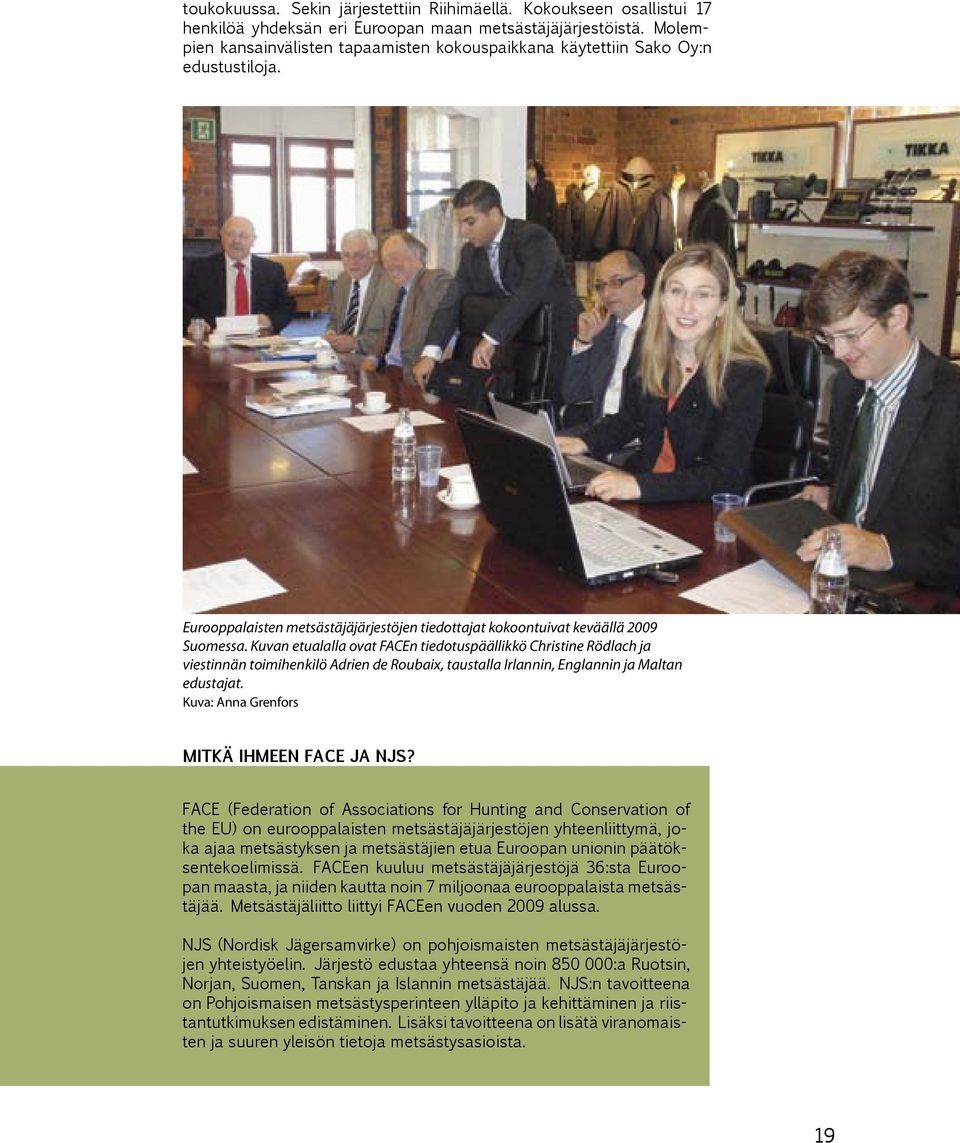 toukokuussa. Sekin järjestettiin Riihimäellä. Kokoukseen osallistui 17 henkilöä yhdeksän eri Euroopan maan metsästäjäjärjestöistä. Molempien kansainvälisten tapaamisten kokouspaikkana käytettiin Sako Oy:n edustustiloja.

TIKKA

TIKKA

Eurooppalaisten metsästäjäjärjestöjen tiedottajat kokoontuivat keväällä 2009 Suomessa. Kuvan etualalla ovat FACEn tiedotuspäällikkö Christine Rödlach ja viestinnän toimihenkilö Adrien de Roubaix, taustalla Irlannin, Englannin ja Maltan edustajat.
Kuva: Anna Grenfors

MITKÄ IHMEEN FACE JA NJS?

FACE (Federation of Associations for Hunting and Conservation of the EU) on eurooppalaisten metsästäjäjärjestöjen yhteenliittymä, joka ajaa metsästyksen ja metsästäjien etua Euroopan unionin päätöksentekoelimissä. FACEen kuuluu metsästäjäjärjestöjä 36:sta Euroopan maasta, ja niiden kautta noin 7 miljoonaa eurooppalaista metsästäjää. Metsästäjäliitto liittyi FACEen vuoden 2009 alussa.

NJS (Nordisk Jägersamvirke) on pohjoismaisten metsästäjäjärjestöjen yhteistyöelin. Järjestö edustaa yhteensä noin 850 000:a Ruotsin, Norjan, Suomen, Tanskan ja Islannin metsästäjää. NJS:n tavoitteena on Pohjoismaisen metsästysperinteen ylläpito ja kehittäminen ja riistantutkimuksen edistäminen. Lisäksi tavoitteena on lisätä viranomaisten ja suuren yleisön tietoja metsästysasioista.

19